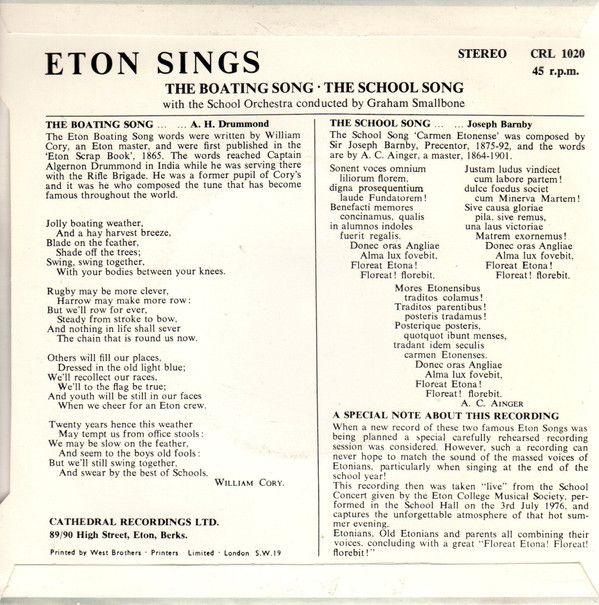 ETON SINGS

STEREO CRL 1020
45 r.p.m.

THE BOATING SONG · THE SCHOOL SONG
with the School Orchestra conducted by Graham Smallbone

THE BOATING SONG ... ... A. H. Drummond

The Eton Boating Song words were written by William Cory, an Eton master, and were first published in the 'Eton Scrap Book', 1865. The words reached Captain Algernon Drummond in India while he was serving there with the Rifle Brigade. He was a former pupil of Cory's and it was he who composed the tune that has become famous throughout the world.

Jolly boating weather,
And a hay harvest breeze,
Blade on the feather,
Shade off the trees;
Swing, swing together,
With your bodies between your knees.

Rugby may be more clever,
Harrow may make more row:
But we'll row for ever,
Steady from stroke to bow,
And nothing in life shall sever
The chain that is round us now.

Others will fill our places,
Dressed in the old light blue;
We'll recollect our races,
We'll to the flag be true;
And youth will be still in our faces
When we cheer for an Eton crew.

Twenty years hence this weather
May tempt us from office stools:
We may be slow on the feather,
And seem to the boys old fools:
But we'll still swing together,
And swear by the best of Schools.

WILLIAM CORY.

CATHEDRAL RECORDINGS LTD.
89/90 High Street, Eton, Berks.

Printed by West Brothers · Printers Limited · London S.W.19

THE SCHOOL SONG ... ... Joseph Barnby

The School Song 'Carmen Etonense' was composed by Sir Joseph Barnby, Precentor, 1875-92, and the words are by A. C. Ainger, a master, 1864-1901.

Sonent voces omnium
liliorum florem,
digna prosequentium
laude Fundatorem!
Benefacti memores
concinamus, qualis
in alumnos indoles
fuerit regalis.
Donec oras Angliae
Alma lux fovebit,
Floreat Etona!
Floreat! florebit.

Justam ludus vindicet
cum labore partem!
dulce foedus societ
cum Minerva Martem!
Sive causa gloriae
pila, sive remus,
una laus victoriae
Matrem exornemus!
Donec oras Angliae
Alma lux fovebit,
Floreat Etona!
Floreat! florebit.

Mores Etonensibus
traditos colamus!
Traditos parentibus!
posteris tradamus!
Posterique posteris,
quotquot ibunt menses,
tradant idem seculis
carmen Etonenses.
Donec oras Angliae
Alma lux fovebit,
Floreat Etona!
Floreat! florebit.
A. C. AINGER

A SPECIAL NOTE ABOUT THIS RECORDING

When a new record of these two famous Eton Songs was being planned a special carefully rehearsed recording session was considered. However, such a recording can never hope to match the sound of the massed voices of Etonians, particularly when singing at the end of the school year!
This recording then was taken "live" from the School Concert given by the Eton College Musical Society, performed in the School Hall on the 3rd July 1976, and captures the unforgettable atmosphere of that hot summer evening.
Etonians, Old Etonians and parents all combining their voices, concluding with a great "Floreat Etona! Floreat! florebit!"